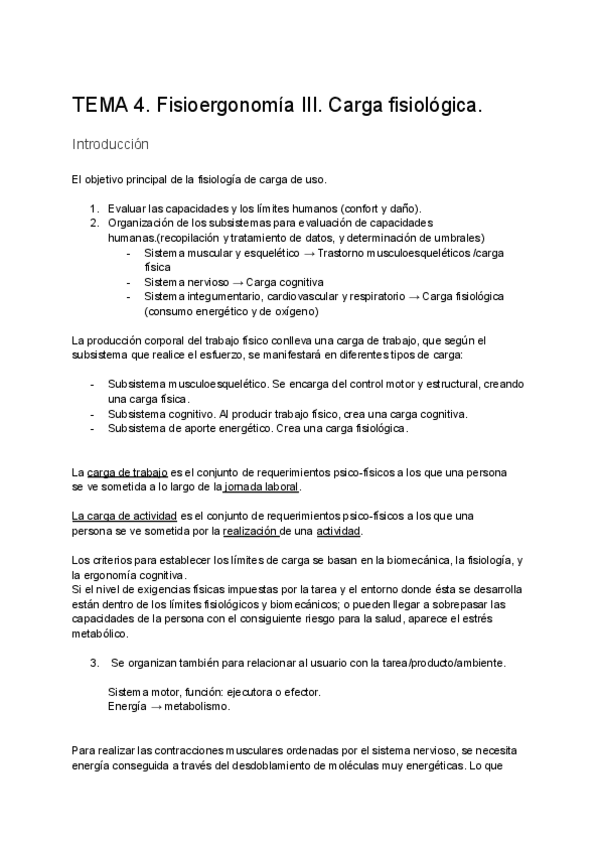 TEMA 4. Fisioergonomía III. Carga fisiológica.

Introducción

El objetivo principal de la fisiología de carga de uso.

1. Evaluar las capacidades y los límites humanos (confort y daño).
2. Organización de los subsistemas para evaluación de capacidades humanas.(recopilación y tratamiento de datos, y determinación de umbrales)
- Sistema muscular y esquelético → Trastorno musculoesqueléticos /carga física
- Sistema nervioso → Carga cognitiva
- Sistema integumentario, cardiovascular y respiratorio → Carga fisiológica (consumo energético y de oxígeno)

La producción corporal del trabajo físico conlleva una carga de trabajo, que según el subsistema que realice el esfuerzo, se manifestará en diferentes tipos de carga:

- Subsistema musculoesquelético. Se encarga del control motor y estructural, creando una carga física.
- Subsistema cognitivo. Al producir trabajo físico, crea una carga cognitiva.
- Subsistema de aporte energético. Crea una carga fisiológica.

La carga de trabajo es el conjunto de requerimientos psico-físicos a los que una persona se ve sometida a lo largo de la jornada laboral.

La carga de actividad es el conjunto de requerimientos psico-físicos a los que una persona se ve sometida por la realización de una actividad.

Los criterios para establecer los límites de carga se basan en la biomecánica, la fisiología, y la ergonomía cognitiva.
Si el nivel de exigencias físicas impuestas por la tarea y el entorno donde ésta se desarrolla están dentro de los límites fisiológicos y biomecánicos; o pueden llegar a sobrepasar las capacidades de la persona con el consiguiente riesgo para la salud, aparece el estrés metabólico.

3. Se organizan también para relacionar al usuario con la tarea/producto/ambiente.

Sistema motor, función: ejecutora o efector.
Energía → metabolismo.

Para realizar las contracciones musculares ordenadas por el sistema nervioso, se necesita energía conseguida a través del desdoblamiento de moléculas muy energéticas. Lo que